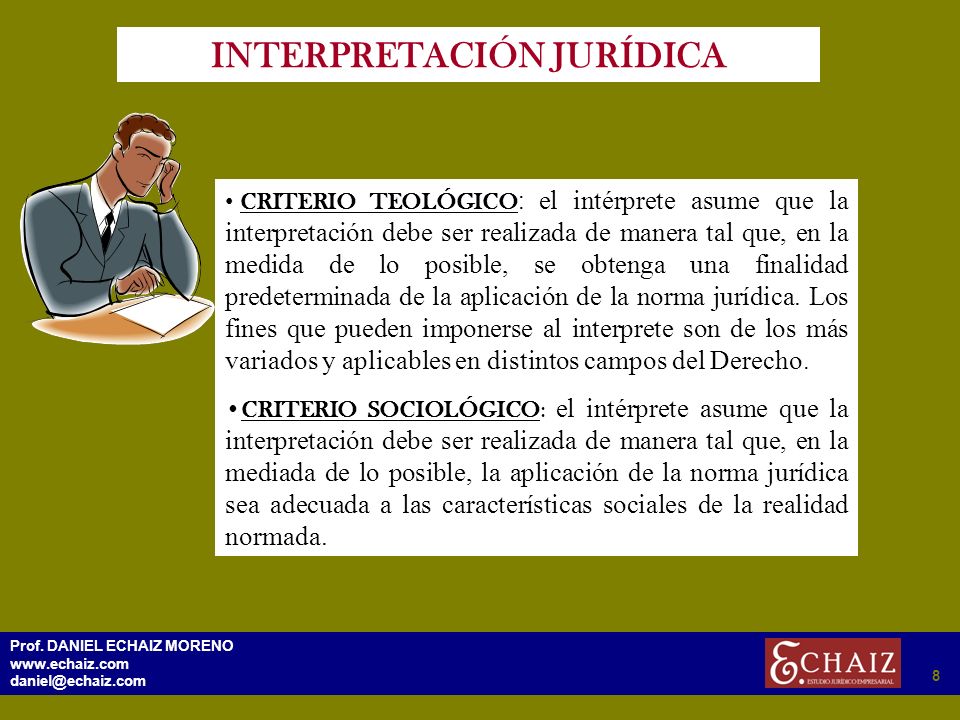 INTERPRETACIÓN JURÍDICA

• CRITERIO TEOLÓGICO: el intérprete asume que la interpretación debe ser realizada de manera tal que, en la medida de lo posible, se obtenga una finalidad predeterminada de la aplicación de la norma jurídica. Los fines que pueden imponerse al interprete son de los más variados y aplicables en distintos campos del Derecho.

• CRITERIO SOCIOLÓGICO: el intérprete asume que la interpretación debe ser realizada de manera tal que, en la mediada de lo posible, la aplicación de la norma jurídica sea adecuada a las características sociales de la realidad normada.

Prof. DANIEL ECHAIZ MORENO
www.echaiz.com
daniel@echaiz.com

ECHAIZ
ESTUDIO JURÍDICO EMPRESARIAL

8